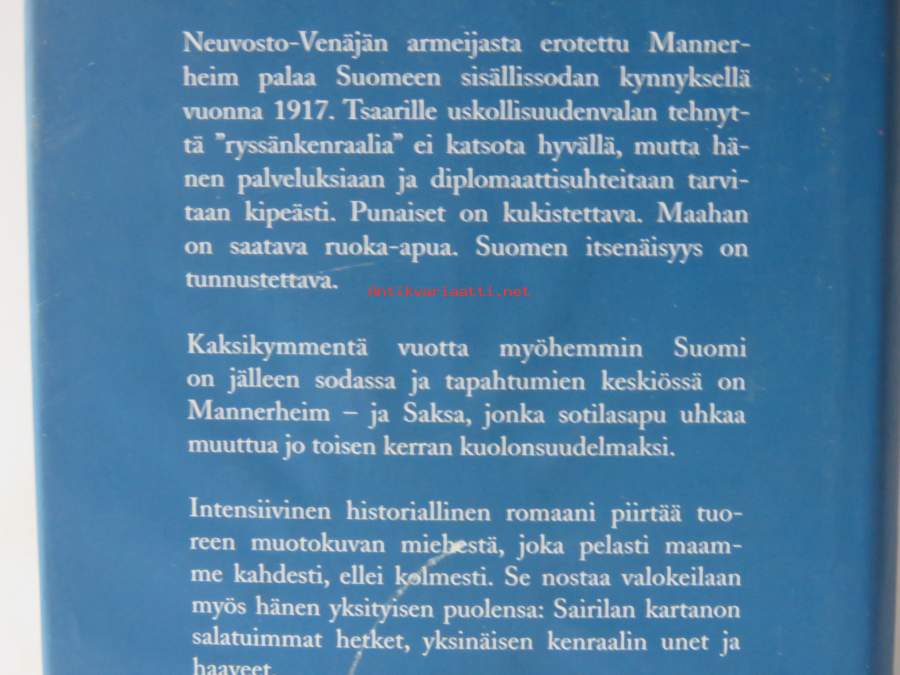 Neuvosto-Venäjän armeijasta erotettu Mannerheim palaa Suomeen sisällissodan kynnyksellä vuonna 1917. Tsaarille uskollisuudenvalan tehnyttä "ryssänkenraalia" ei katsota hyvällä, mutta hänen palveluksiaan ja diplomaattisuhteitaan tarvitaan kipeästi. Punaiset on kukistettava. Maahan on saatava ruoka-apua. Suomen itsenäisyys on tunnustettava.

Antikvariaatti.net

Kaksikymmentä vuotta myöhemmin Suomi on jälleen sodassa ja tapahtumien keskiössä on Mannerheim – ja Saksa, jonka sotilasapu uhkaa muuttua jo toisen kerran kuolonsuudelmaksi.

Intensiivinen historiallinen romaani piirtää tuoreen muotokuvan miehestä, joka pelasti maamme kahdesti, ellei kolmesti. Se nostaa valokeilaan myös hänen yksityisen puolensa: Sairilan kartanon salatuimmat hetket, yksinäisen kenraalin unet ja haaveet.